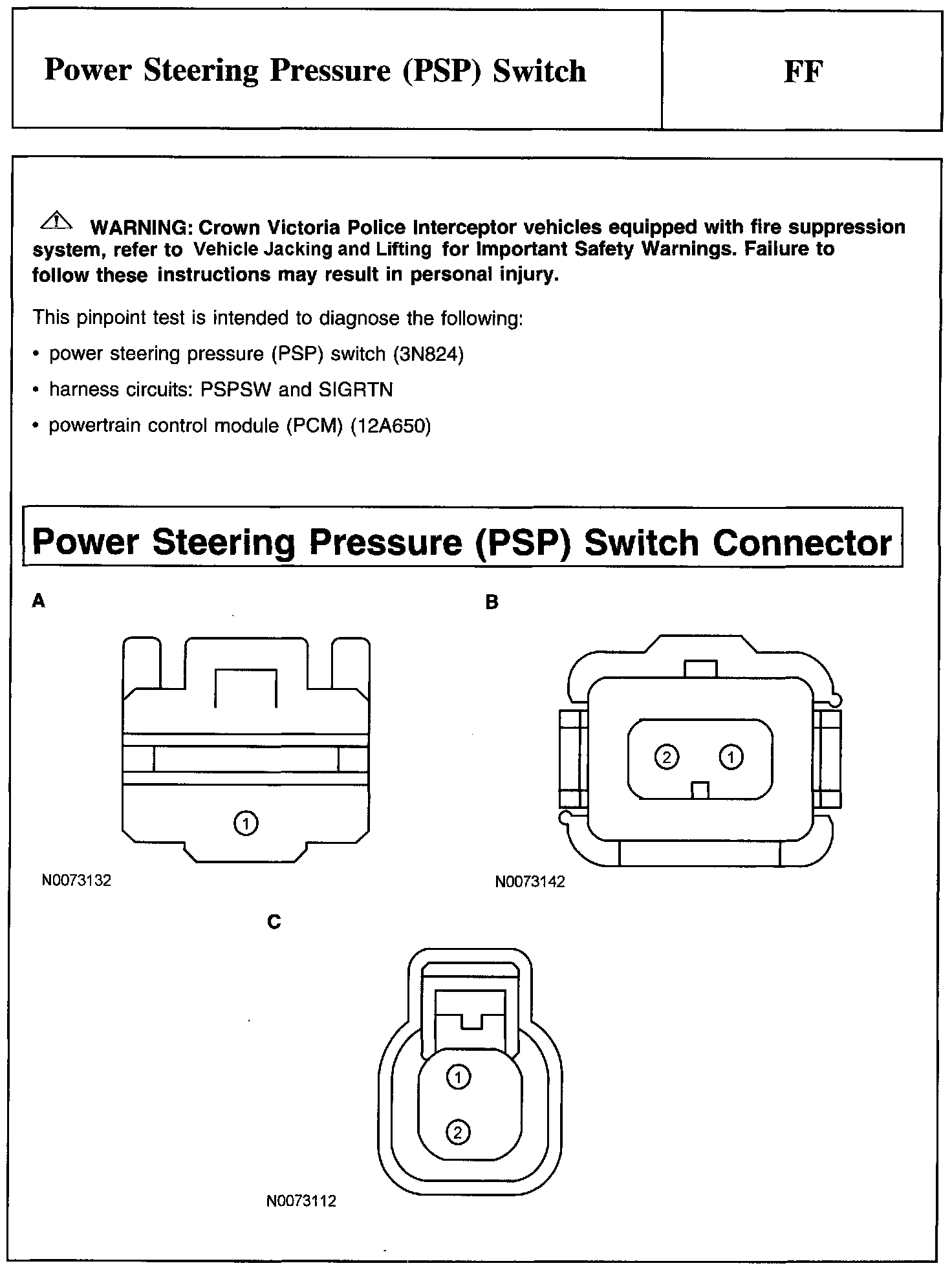 Power Steering Pressure (PSP) Switch

FF

WARNING: Crown Victoria Police Interceptor vehicles equipped with fire suppression system, refer to Vehicle Jacking and Lifting for Important Safety Warnings. Failure to follow these instructions may result in personal injury.

This pinpoint test is intended to diagnose the following:

• power steering pressure (PSP) switch (3N824)

• harness circuits: PSPSW and SIGRTN

• powertrain control module (PCM) (12A650)

Power Steering Pressure (PSP) Switch Connector

A

1

N0073132

B

2 1

N0073142

C

1

2

N0073112